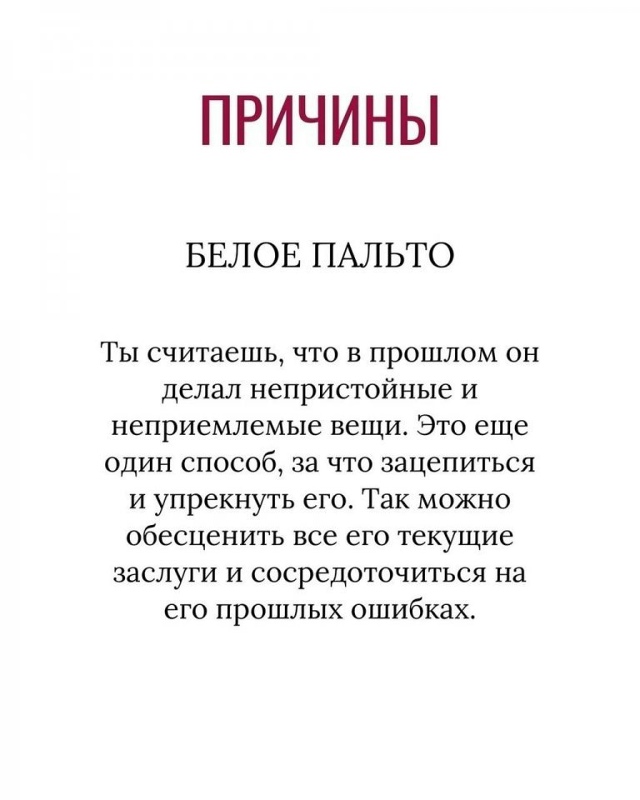 ПРИЧИНЫ

БЕЛОЕ ПАЛЬТО

Ты считаешь, что в прошлом он делал непристойные и неприемлемые вещи. Это еще один способ, за что зацепиться и упрекнуть его. Так можно обесценить все его текущие заслуги и сосредоточиться на его прошлых ошибках.